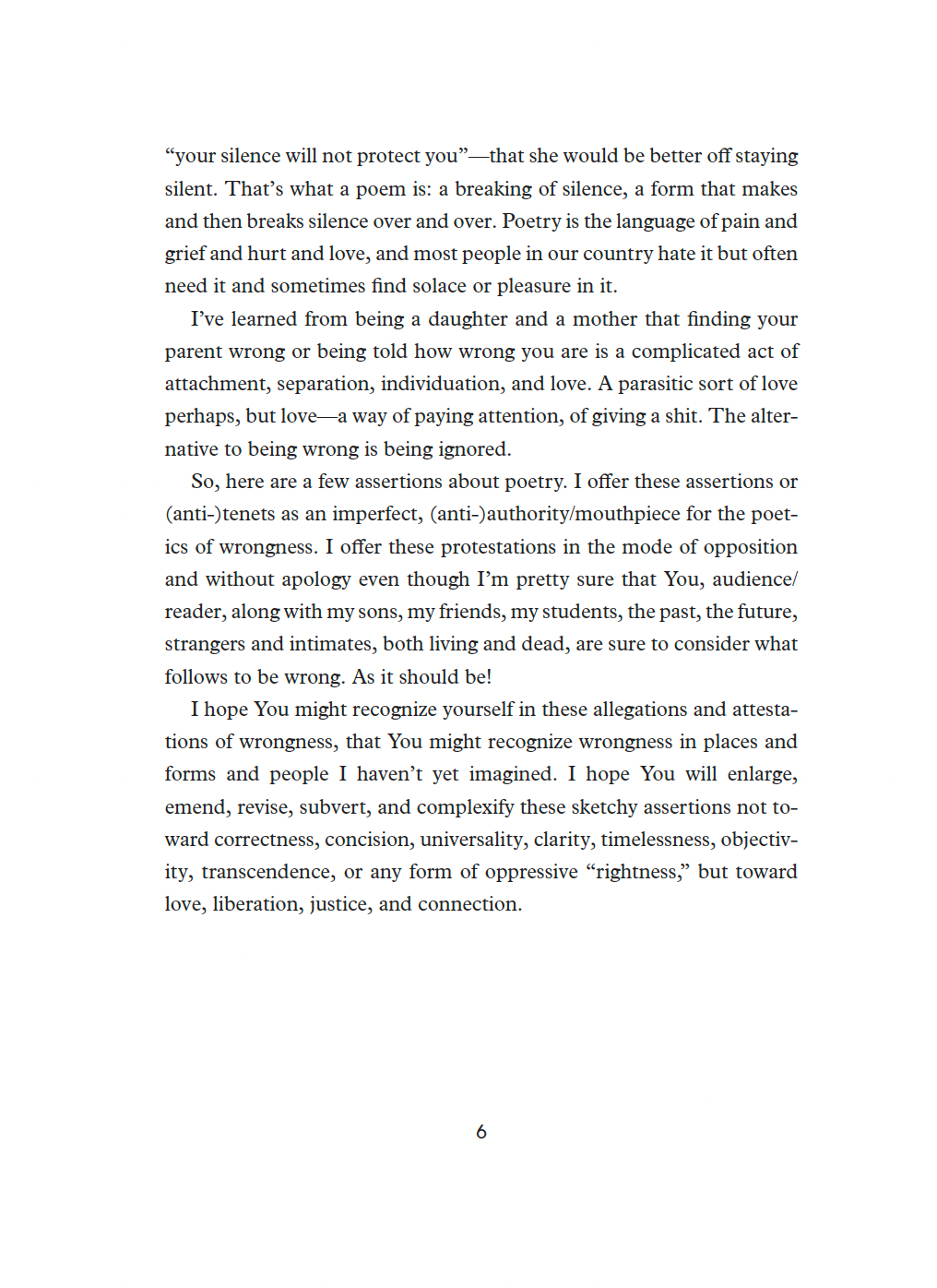 “your silence will not protect you”—that she would be better off staying silent. That’s what a poem is: a breaking of silence, a form that makes and then breaks silence over and over. Poetry is the language of pain and grief and hurt and love, and most people in our country hate it but often need it and sometimes find solace or pleasure in it.

I’ve learned from being a daughter and a mother that finding your parent wrong or being told how wrong you are is a complicated act of attachment, separation, individuation, and love. A parasitic sort of love perhaps, but love—a way of paying attention, of giving a shit. The alternative to being wrong is being ignored.

So, here are a few assertions about poetry. I offer these assertions or (anti-)tenets as an imperfect, (anti-)authority/mouthpiece for the poetics of wrongness. I offer these protestations in the mode of opposition and without apology even though I’m pretty sure that You, audience/reader, along with my sons, my friends, my students, the past, the future, strangers and intimates, both living and dead, are sure to consider what follows to be wrong. As it should be!

I hope You might recognize yourself in these allegations and attestations of wrongness, that You might recognize wrongness in places and forms and people I haven’t yet imagined. I hope You will enlarge, emend, revise, subvert, and complexify these sketchy assertions not toward correctness, concision, universality, clarity, timelessness, objectivity, transcendence, or any form of oppressive “rightness,” but toward love, liberation, justice, and connection.

6